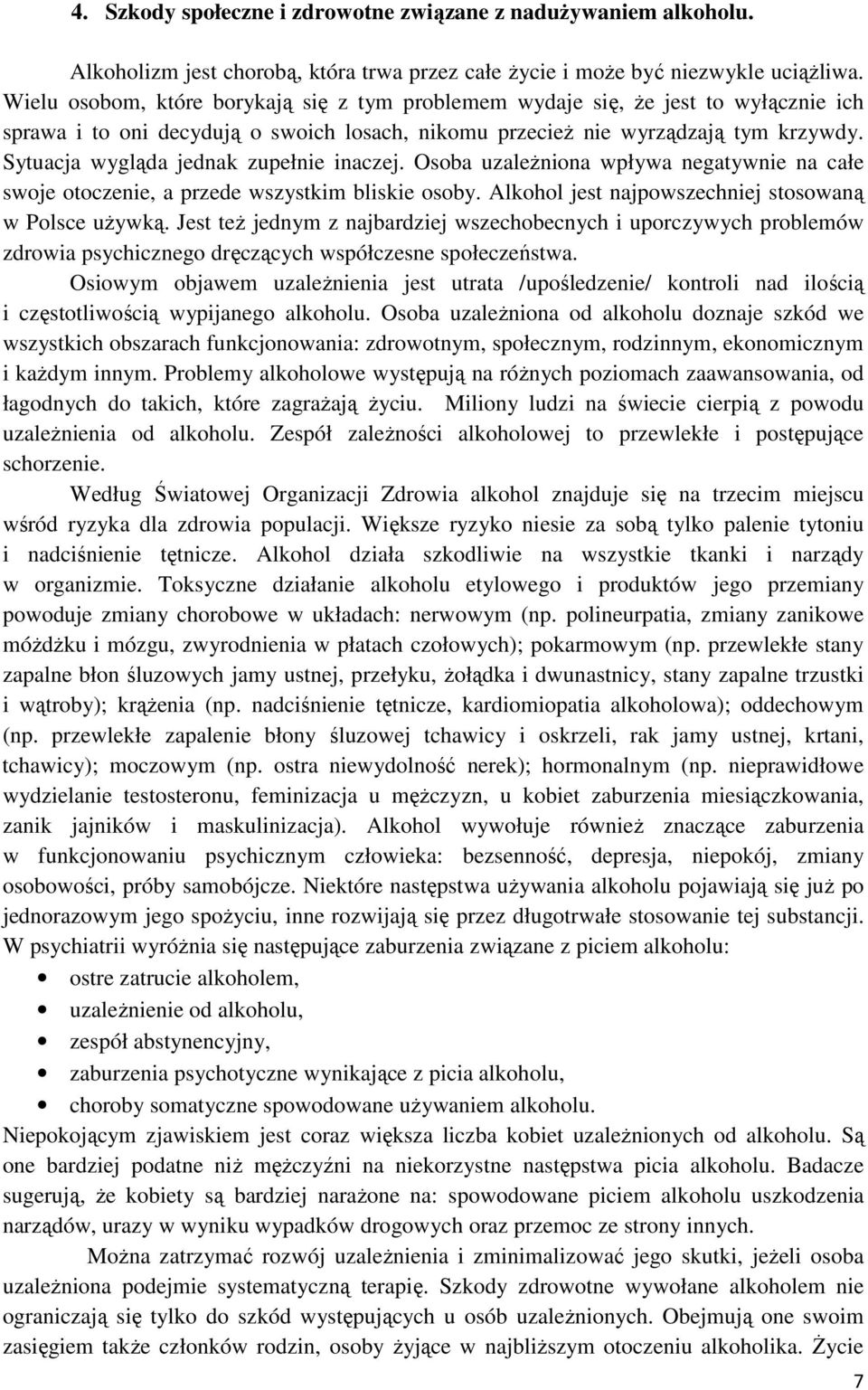 4. Szkody społeczne i zdrowotne związane z nadużywaniem alkoholu.

Alkoholizm jest chorobą, która trwa przez całe życie i może być niezwykle uciążliwa. Wielu osobom, które borykają się z tym problemem wydaje się, że jest to wyłącznie ich sprawa i to oni decydują o swoich losach, nikomu przecież nie wyrządzają tym krzywdy. Sytuacja wygląda jednak zupełnie inaczej. Osoba uzależniona wpływa negatywnie na całe swoje otoczenie, a przede wszystkim bliskie osoby. Alkohol jest najpowszechniej stosowaną w Polsce używką. Jest też jednym z najbardziej wszechobecnych i uporczywych problemów zdrowia psychicznego dręczących współczesne społeczeństwa.

Osiowym objawem uzależnienia jest utrata /upośledzenie/ kontroli nad ilością i częstotliwością wypijanego alkoholu. Osoba uzależniona od alkoholu doznaje szkód we wszystkich obszarach funkcjonowania: zdrowotnym, społecznym, rodzinnym, ekonomicznym i każdym innym. Problemy alkoholowe występują na różnych poziomach zaawansowania, od łagodnych do takich, które zagrażają życiu. Miliony ludzi na świecie cierpią z powodu uzależnienia od alkoholu. Zespół zależności alkoholowej to przewlekłe i postępujące schorzenie.

Według Światowej Organizacji Zdrowia alkohol znajduje się na trzecim miejscu wśród ryzyka dla zdrowia populacji. Większe ryzyko niesie za sobą tylko palenie tytoniu i nadciśnienie tętnicze. Alkohol działa szkodliwie na wszystkie tkanki i narządy w organizmie. Toksyczne działanie alkoholu etylowego i produktów jego przemiany powoduje zmiany chorobowe w układach: nerwowym (np. polineurpatia, zmiany zanikowe móżdżku i mózgu, zwyrodnienia w płatach czołowych); pokarmowym (np. przewlekłe stany zapalne błon śluzowych jamy ustnej, przełyku, żołądka i dwunastnicy, stany zapalne trzustki i wątroby); krążenia (np. nadciśnienie tętnicze, kardiomiopatia alkoholowa); oddechowym (np. przewlekłe zapalenie błony śluzowej tchawicy i oskrzeli, rak jamy ustnej, krtani, tchawicy); moczowym (np. ostra niewydolność nerek); hormonalnym (np. nieprawidłowe wydzielanie testosteronu, feminizacja u mężczyzn, u kobiet zaburzenia miesiączkowania, zanik jajników i maskulinizacja). Alkohol wywołuje również znaczące zaburzenia w funkcjonowaniu psychicznym człowieka: bezsenność, depresja, niepokój, zmiany osobowości, próby samobójcze. Niektóre następstwa używania alkoholu pojawiają się już po jednorazowym jego spożyciu, inne rozwijają się przez długotrwałe stosowanie tej substancji. W psychiatrii wyróżnia się następujące zaburzenia związane z piciem alkoholu:
• ostre zatrucie alkoholem,
• uzależnienie od alkoholu,
• zespół abstynencyjny,
• zaburzenia psychotyczne wynikające z picia alkoholu,
• choroby somatyczne spowodowane używaniem alkoholu.
Niepokojącym zjawiskiem jest coraz większa liczba kobiet uzależnionych od alkoholu. Są one bardziej podatne niż mężczyźni na niekorzystne następstwa picia alkoholu. Badacze sugerują, że kobiety są bardziej narażone na: spowodowane piciem alkoholu uszkodzenia narządów, urazy w wyniku wypadków drogowych oraz przemoc ze strony innych.

Można zatrzymać rozwój uzależnienia i zminimalizować jego skutki, jeżeli osoba uzależniona podejmie systematyczną terapię. Szkody zdrowotne wywołane alkoholem nie ograniczają się tylko do szkód występujących u osób uzależnionych. Obejmują one swoim zasięgiem także członków rodzin, osoby żyjące w najbliższym otoczeniu alkoholika. Życie

7